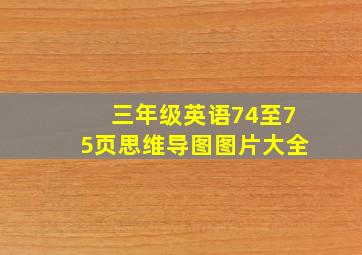 三年级英语74至75页思维导图图片大全